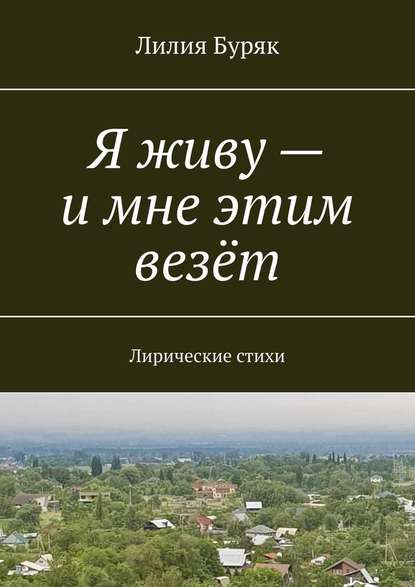 Лилия Буряк

Я живу — и мне этим везёт

Лирические стихи